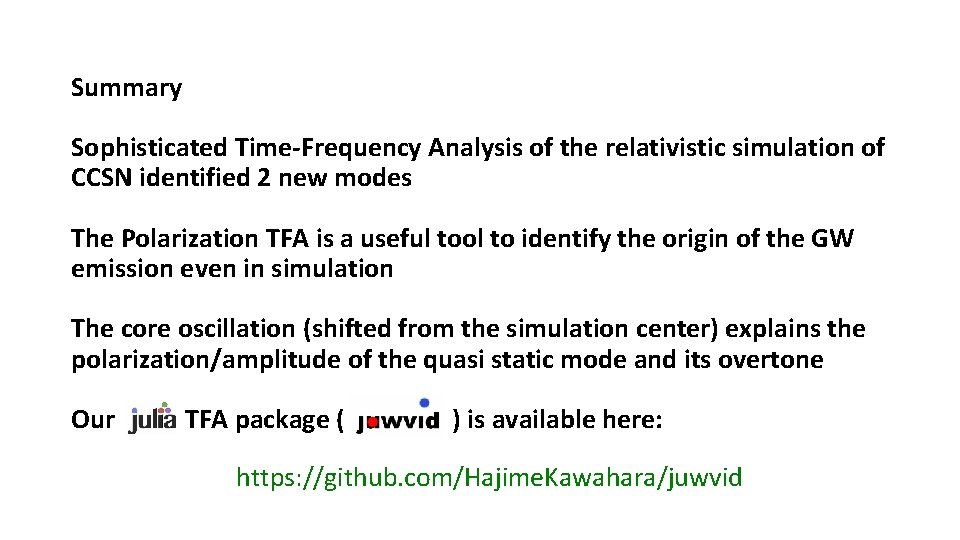 Summary

Sophisticated Time-Frequency Analysis of the relativistic simulation of CCSN identified 2 new modes

The Polarization TFA is a useful tool to identify the origin of the GW emission even in simulation

The core oscillation (shifted from the simulation center) explains the polarization/amplitude of the quasi static mode and its overtone

Our julia TFA package ( juwvid ) is available here:

https://github.com/HajimeKawahara/juwvid